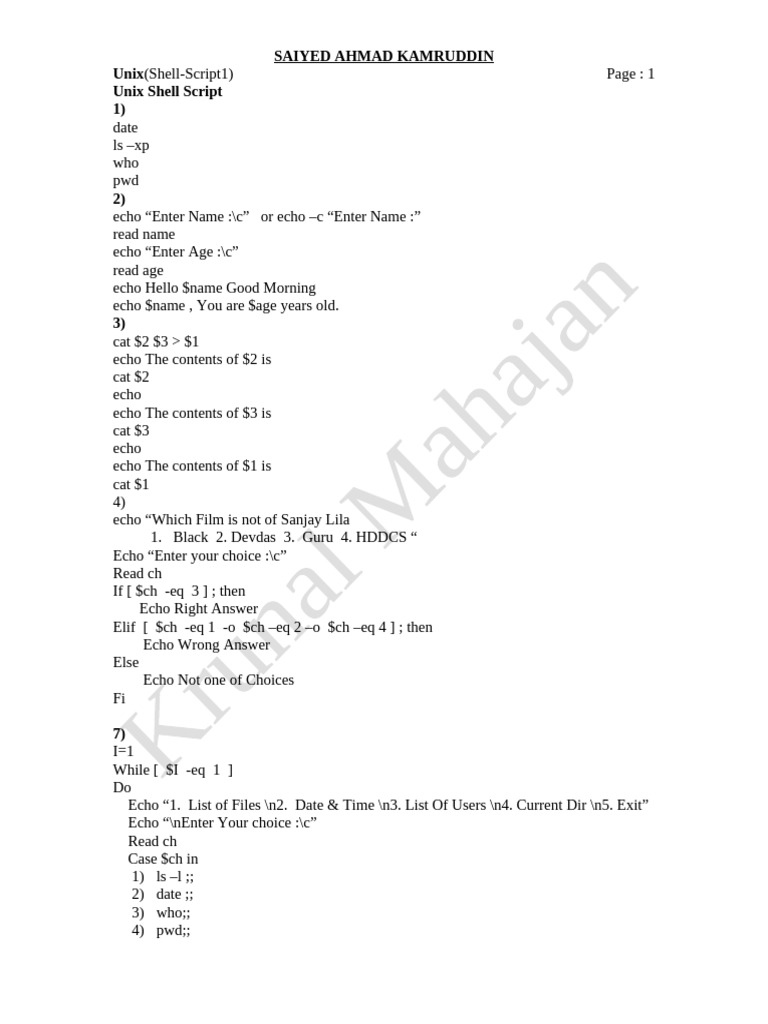 SAIYED AHMAD KAMRUDDIN

Unix(Shell-Script1) Page : 1

Unix Shell Script

1)
date
ls –xp
who
pwd

2)
echo “Enter Name :\c” or echo –c “Enter Name :”
read name
echo “Enter Age :\c”
read age
echo Hello $name Good Morning
echo $name , You are $age years old.

3)
cat $2 $3 > $1
echo The contents of $2 is
cat $2
echo
echo The contents of $3 is
cat $3
echo
echo The contents of $1 is
cat $1

4)
echo “Which Film is not of Sanjay Lila
1. Black 2. Devdas 3. Guru 4. HDDCS “
Echo “Enter your choice :\c”
Read ch
If [ $ch -eq 3 ] ; then
Echo Right Answer
Elif [ $ch -eq 1 -o $ch –eq 2 –o $ch –eq 4 ] ; then
Echo Wrong Answer
Else
Echo Not one of Choices
Fi

7)
I=1
While [ $I -eq 1 ]
Do
Echo “1. List of Files \n2. Date & Time \n3. List Of Users \n4. Current Dir \n5. Exit”
Echo “\nEnter Your choice :\c”
Read ch
Case $ch in
1) ls –l ;;
2) date ;;
3) who;;
4) pwd;;

Krunal Mahajan